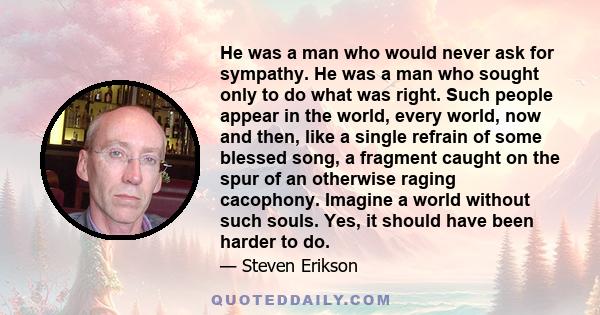 He was a man who would never ask for sympathy. He was a man who sought only to do what was right. Such people appear in the world, every world, now and then, like a single refrain of some blessed song, a fragment caught on the spur of an otherwise raging cacophony. Imagine a world without such souls. Yes, it should have been harder to do.

— Steven Erikson

QUOTEDDAILY.COM